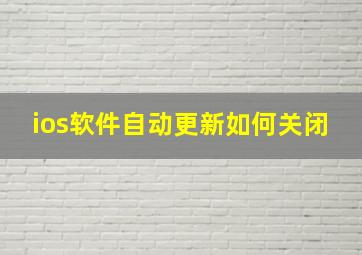 ios软件自动更新如何关闭